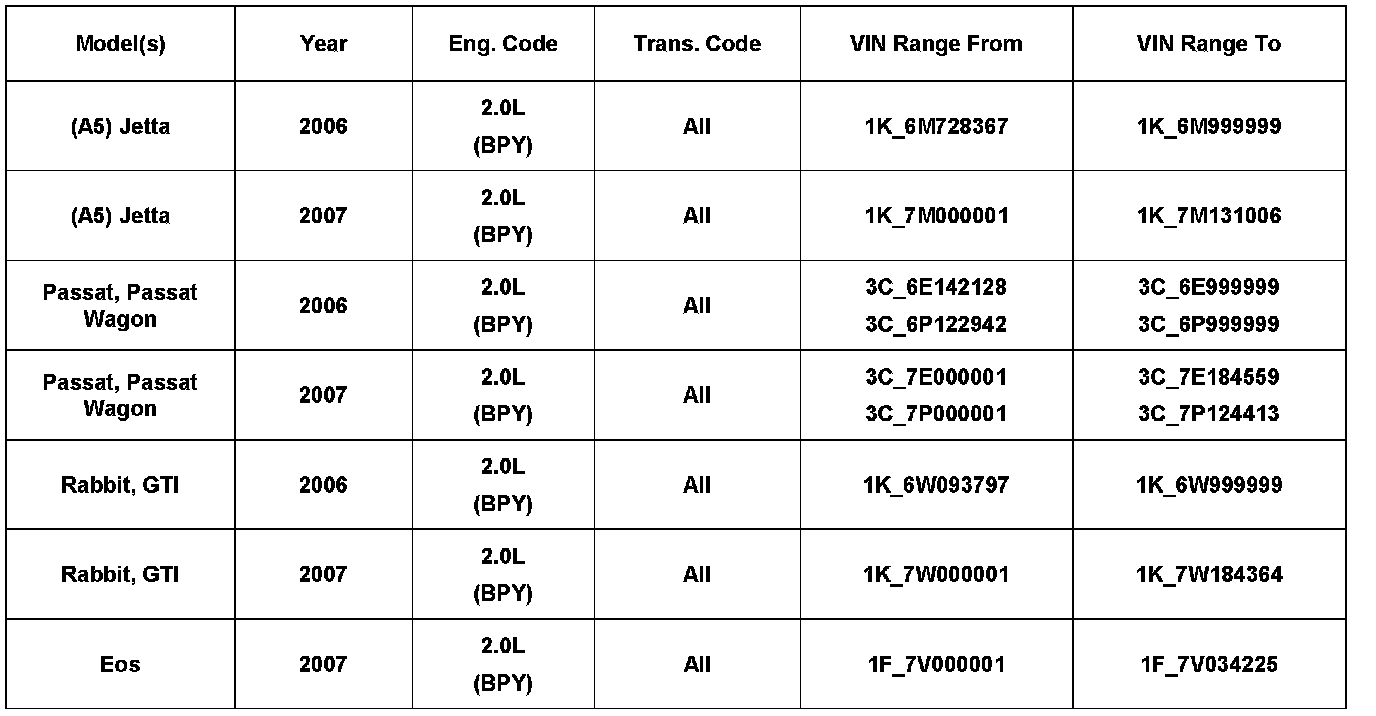 | Model(s) | Year | Eng. Code | Trans. Code | VIN Range From | VIN Range To |
|---|---|---|---|---|---|
| (A5) Jetta | 2006 | 2.0L (BPY) | All | 1K_6M728367 | 1K_6M999999 |
| (A5) Jetta | 2007 | 2.0L (BPY) | All | 1K_7M000001 | 1K_7M131006 |
| Passat, Passat Wagon | 2006 | 2.0L (BPY) | All | 3C_6E142128 3C_6P122942 | 3C_6E999999 3C_6P999999 |
| Passat, Passat Wagon | 2007 | 2.0L (BPY) | All | 3C_7E000001 3C_7P000001 | 3C_7E184559 3C_7P124413 |
| Rabbit, GTI | 2006 | 2.0L (BPY) | All | 1K_6W093797 | 1K_6W999999 |
| Rabbit, GTI | 2007 | 2.0L (BPY) | All | 1K_7W000001 | 1K_7W184364 |
| Eos | 2007 | 2.0L (BPY) | All | 1F_7V000001 | 1F_7V034225 |